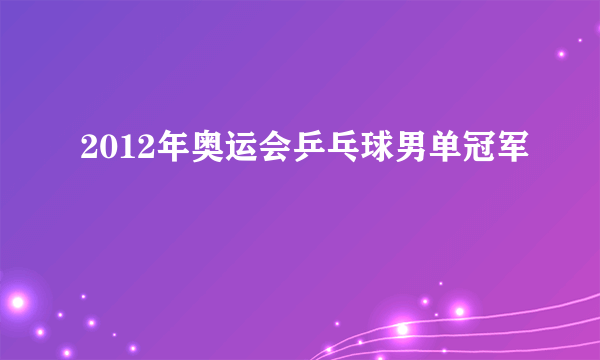 2012年奥运会乒乓球男单冠军